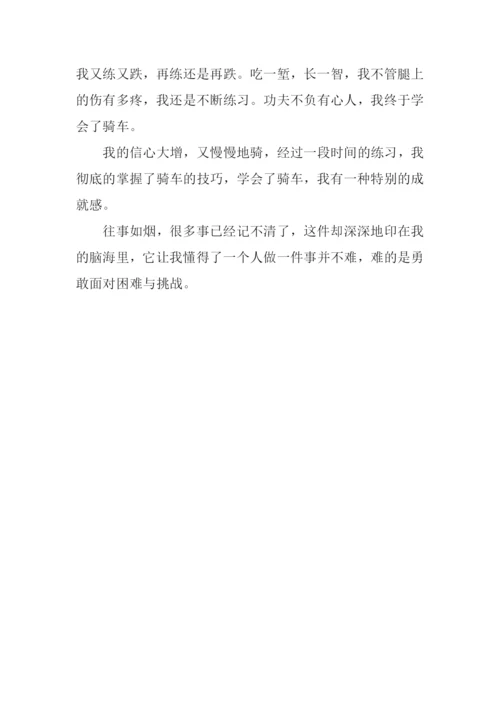 我又练又跌，再练还是再跌。吃一堑，长一智，我不管腿上的伤有多疼，我还是不断练习。功夫不负有心人，我终于学会了骑车。

我的信心大增，又慢慢地骑，经过一段时间的练习，我彻底的掌握了骑车的技巧，学会了骑车，我有一种特别的成就感。

往事如烟，很多事已经记不清了，这件却深深地印在我的脑海里，它让我懂得了一个人做一件事并不难，难的是勇敢面对困难与挑战。